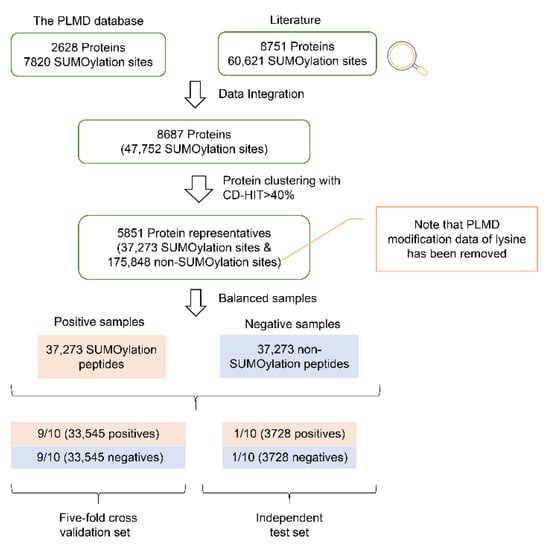 The PLMD database

2628 Proteins
7820 SUMOylation sites

Literature

8751 Proteins
60,621 SUMOylation sites

Data Integration

8687 Proteins
(47,752 SUMOylation sites)

Protein clustering with CD-HIT>40%

5851 Protein representatives
(37,273 SUMOylation sites &
175,848 non-SUMOylation sites)

Note that PLMD modification data of lysine has been removed

Balanced samples

Positive samples

37,273 SUMOylation peptides

Negative samples

37,273 non-SUMOylation peptides

9/10 (33,545 positives)

9/10 (33,545 negatives)

1/10 (3728 positives)

1/10 (3728 negatives)

Five-fold cross validation set

Independent test set